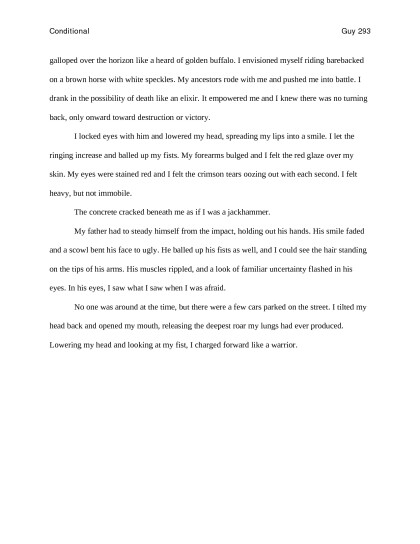 Conditional

Guy 293

galloped over the horizon like a heard of golden buffalo. I envisioned myself riding barebacked on a brown horse with white speckles. My ancestors rode with me and pushed me into battle. I drank in the possibility of death like an elixir. It empowered me and I knew there was no turning back, only onward toward destruction or victory.

I locked eyes with him and lowered my head, spreading my lips into a smile. I let the ringing increase and balled up my fists. My forearms bulged and I felt the red glaze over my skin. My eyes were stained red and I felt the crimson tears oozing out with each second. I felt heavy, but not immobile.

The concrete cracked beneath me as if I was a jackhammer.

My father had to steady himself from the impact, holding out his hands. His smile faded and a scowl bent his face to ugly. He balled up his fists as well, and I could see the hair standing on the tips of his arms. His muscles rippled, and a look of familiar uncertainty flashed in his eyes. In his eyes, I saw what I saw when I was afraid.

No one was around at the time, but there were a few cars parked on the street. I tilted my head back and opened my mouth, releasing the deepest roar my lungs had ever produced. Lowering my head and looking at my fist, I charged forward like a warrior.